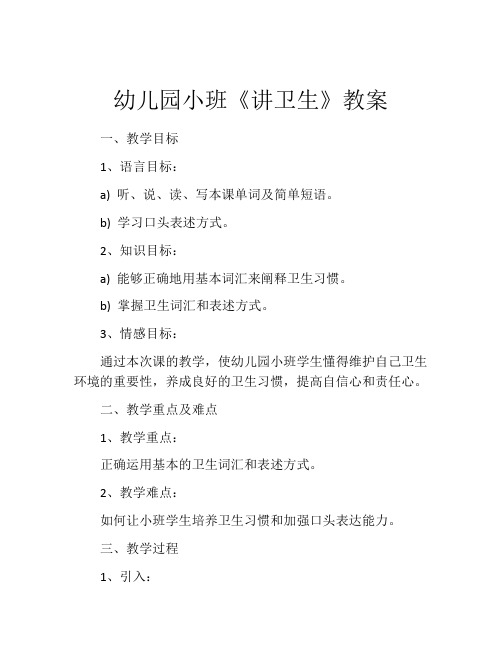 幼儿园小班《讲卫生》教案

一、教学目标

1、语言目标：

a) 听、说、读、写本课单词及简单短语。

b) 学习口头表述方式。

2、知识目标：

a) 能够正确地用基本词汇来阐释卫生习惯。

b) 掌握卫生词汇和表述方式。

3、情感目标：

通过本次课的教学，使幼儿园小班学生懂得维护自己卫生环境的重要性，养成良好的卫生习惯，提高自信心和责任心。

二、教学重点及难点

1、教学重点：

正确运用基本的卫生词汇和表述方式。

2、教学难点：

如何让小班学生培养卫生习惯和加强口头表达能力。

三、教学过程

1、引入：